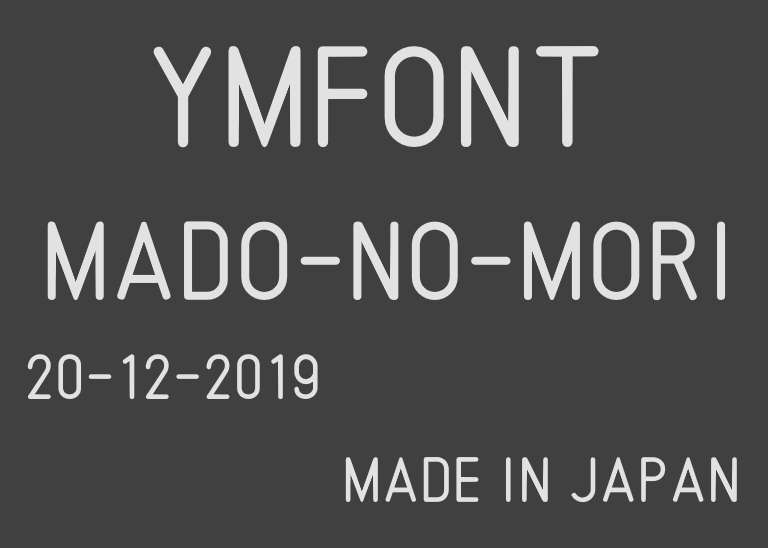 YMFONT

MADO-NO-MORI

20-12-2019

MADE IN JAPAN